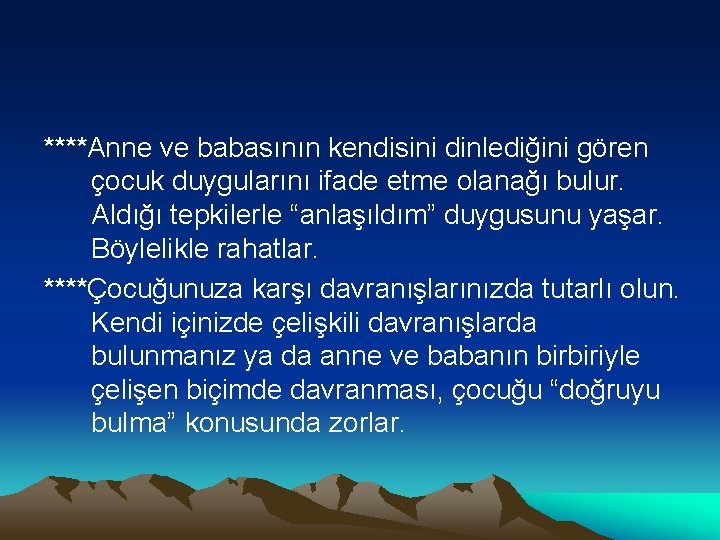 ****Anne ve babasının kendisini dinlediğini gören çocuk duygularını ifade etme olanağı bulur. Aldığı tepkilerle “anlaşıldım” duygusunu yaşar. Böylelikle rahatlar.

****Çocuğunuza karşı davranışlarınızda tutarlı olun. Kendi içinizde çelişkili davranışlarda bulunmanız ya da anne ve babanın birbiriyle çelişen biçimde davranması, çocuğu “doğruyu bulma” konusunda zorlar.